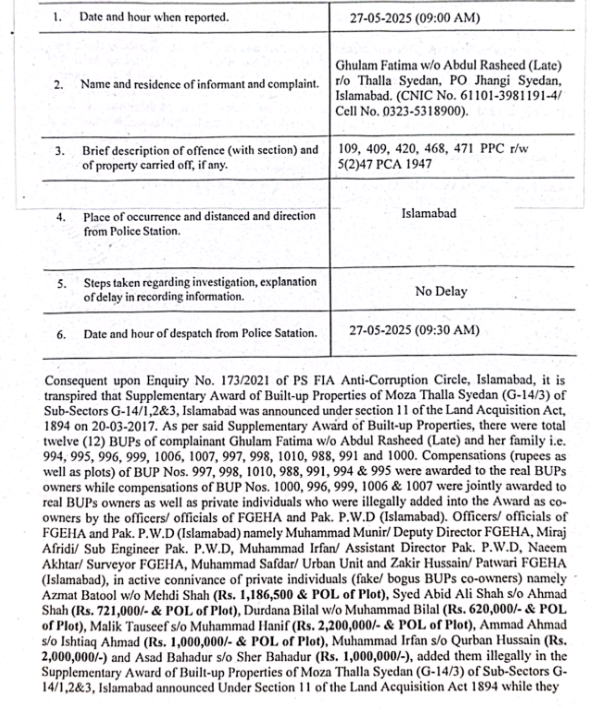 | | | |
|---|---|---|
| 1. | Date and hour when reported. | 27-05-2025 (09:00 AM) |
| 2. | Name and residence of informant and complaint. | Ghulam Fatima w/o Abdul Rasheed (Late) r/o Thalla Syedan, PO Jhangi Syedan, Islamabad. (CNIC No. 61101-3981191-4/ Cell No. 0323-5318900). |
| 3. | Brief description of offence (with section) and of property carried off, if any. | 109, 409, 420, 468, 471 PPC r/w 5(2)47 PCA 1947 |
| 4. | Place of occurrence and distanced and direction from Police Station. | Islamabad |
| 5. | Steps taken regarding investigation, explanation of delay in recording information. | No Delay |
| 6. | Date and hour of despatch from Police Satation. | 27-05-2025 (09:30 AM) |

Consequent upon Enquiry No. 173/2021 of PS FIA Anti-Corruption Circle, Islamabad, it is transpired that Supplementary Award of Built-up Properties of Moza Thalla Syedan (G-14/3) of Sub-Sectors G-14/1,2&3, Islamabad was announced under section 11 of the Land Acquisition Act, 1894 on 20-03-2017. As per said Supplementary Award of Built-up Properties, there were total twelve (12) BUPs of complainant Ghulam Fatima w/o Abdul Rasheed (Late) and her family i.e. 994, 995, 996, 999, 1006, 1007, 997, 998, 1010, 988, 991 and 1000. Compensations (rupees as well as plots) of BUP Nos. 997, 998, 1010, 988, 991, 994 & 995 were awarded to the real BUPs owners while compensations of BUP Nos. 1000, 996, 999, 1006 & 1007 were jointly awarded to real BUPs owners as well as private individuals who were illegally added into the Award as co-owners by the officers/ officials of FGEHA and Pak. P.W.D (Islamabad). Officers/ officials of FGEHA and Pak. P.W.D (Islamabad) namely Muhammad Munir/ Deputy Director FGEHA, Miraj Afridi/ Sub Engineer Pak. P.W.D, Muhammad Irfan/ Assistant Director Pak. P.W.D, Naeem Akhtar/ Surveyor FGEHA, Muhammad Safdar/ Urban Unit and Zakir Hussain/ Patwari FGEHA (Islamabad), in active connivance of private individuals (fake/ bogus BUPs co-owners) namely Azmat Batool w/o Mehdi Shah (Rs. 1,186,500 & POL of Plot), Syed Abid Ali Shah s/o Ahmad Shah (Rs. 721,000/- & POL of Plot), Durdana Bilal w/o Muhammad Bilal (Rs. 620,000/- & POL of Plot), Malik Tauseef s/o Muhammad Hanif (Rs. 2,200,000/- & POL of Plot), Ammad Ahmad s/o Ishtiaq Ahmad (Rs. 1,000,000/- & POL of Plot), Muhammad Irfan s/o Qurban Hussain (Rs. 2,000,000/-) and Asad Bahadur s/o Sher Bahadur (Rs. 1,000,000/-), added them illegally in the Supplementary Award of Built-up Properties of Moza Thalla Syedan (G-14/3) of Sub-Sectors G-14/1,2&3, Islamabad announced Under Section 11 of the Land Acquisition Act 1894 while they